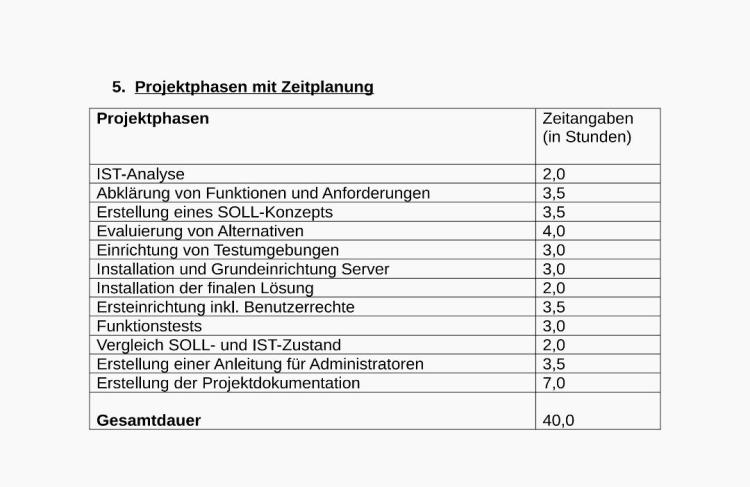 5. Projektphasen mit Zeitplanung

| Projektphasen | Zeitangaben (in Stunden) |
|---|---|
| IST-Analyse | 2,0 |
| Abklärung von Funktionen und Anforderungen | 3,5 |
| Erstellung eines SOLL-Konzepts | 3,5 |
| Evaluierung von Alternativen | 4,0 |
| Einrichtung von Testumgebungen | 3,0 |
| Installation und Grundeinrichtung Server | 3,0 |
| Installation der finalen Lösung | 2,0 |
| Ersteinrichtung inkl. Benutzerrechte | 3,5 |
| Funktionstests | 3,0 |
| Vergleich SOLL- und IST-Zustand | 2,0 |
| Erstellung einer Anleitung für Administratoren | 3,5 |
| Erstellung der Projektdokumentation | 7,0 |
| Gesamtdauer | 40,0 |